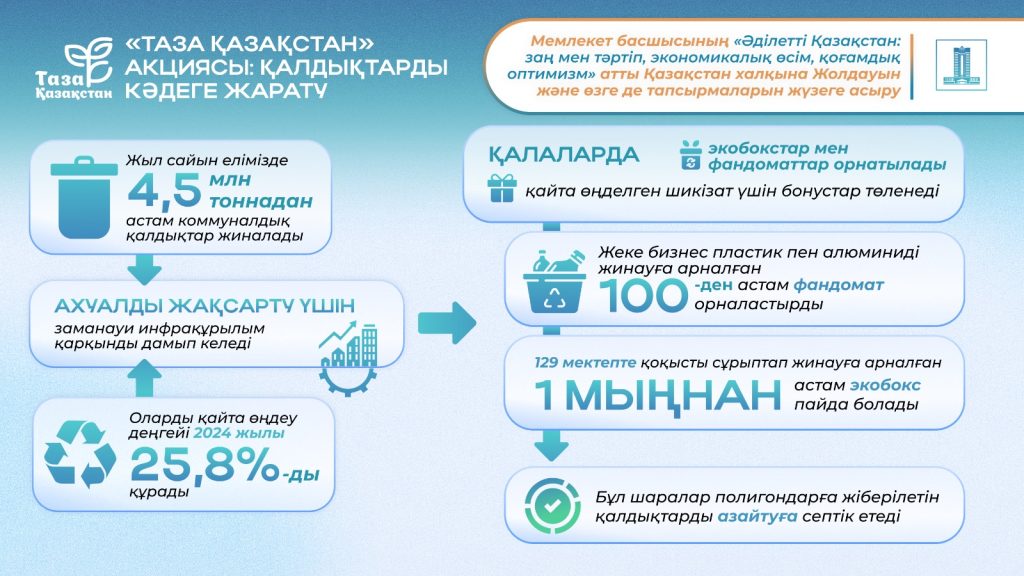 Таза Қазақстан

«ТАЗА ҚАЗАҚСТАН» АКЦИЯСЫ: ҚАЛДЫҚТАРДЫ КӘДЕГЕ ЖАРАТУ

Мемлекет басшысының «Әділетті Қазақстан: заң мен тәртіп, экономикалық өсім, қоғамдық оптимизм» атты Қазақстан халқына Жолдауын және өзге де тапсырмаларын жүзеге асыру

Жыл сайын елімізде 4,5 млн тоннадан астам коммуналдық қалдықтар жиналады

АХУАЛДЫ ЖАҚСАРТУ ҮШІН заманауи инфрақұрылым қарқынды дамып келеді

Оларды қайта өңдеу деңгейі 2024 жылы 25,8%-ды құрады

ҚАЛАЛАРДА экобокстар мен фандоматтар орнатылады

қайта өңделген шикізат үшін бонустар төленеді

Жеке бизнес пластик пен алюминиді жинауға арналған 100-ден астам фандомат орналастырды

129 мектепте қоқысты сұрыптап жинауға арналған 1 МЫҢНАН астам экобокс пайда болады

Бұл шаралар полигондарға жіберілетін қалдықтарды азайтуға септік етеді